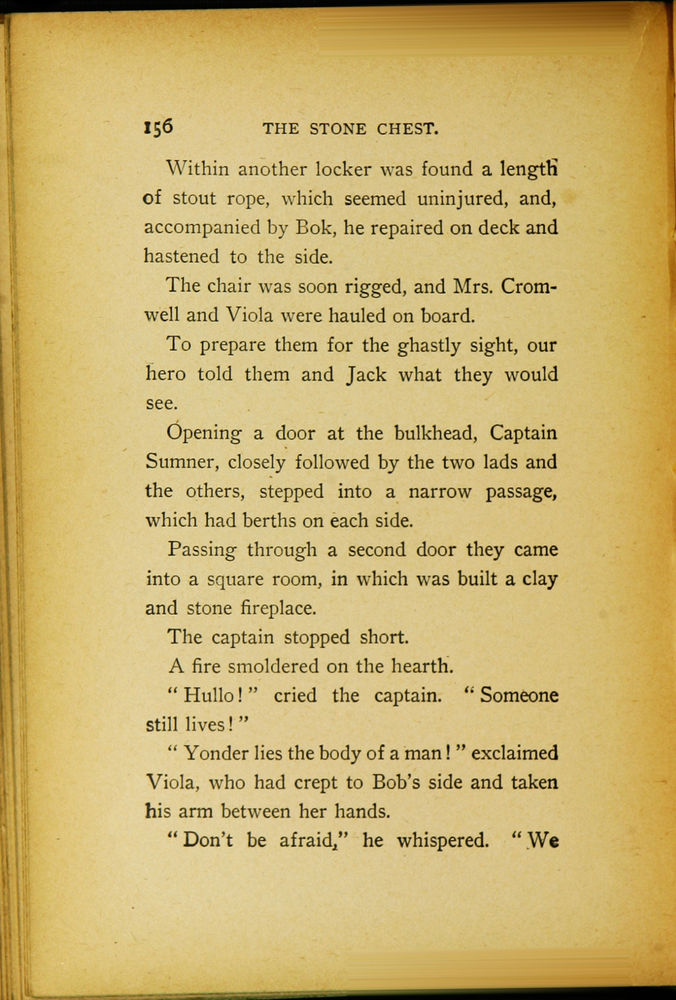 156 THE STONE CHEST.

Within another locker was found a length of stout rope, which seemed uninjured, and, accompanied by Bok, he repaired on deck and hastened to the side.

The chair was soon rigged, and Mrs. Cromwell and Viola were hauled on board.

To prepare them for the ghastly sight, our hero told them and Jack what they would see.

Opening a door at the bulkhead, Captain Sumner, closely followed by the two lads and the others, stepped into a narrow passage, which had berths on each side.

Passing through a second door they came into a square room, in which was built a clay and stone fireplace.

The captain stopped short.

A fire smoldered on the hearth.

"Hullo!" cried the captain. "Someone still lives!"

"Yonder lies the body of a man!" exclaimed Viola, who had crept to Bob's side and taken his arm between her hands.

"Don't be afraid," he whispered. "We